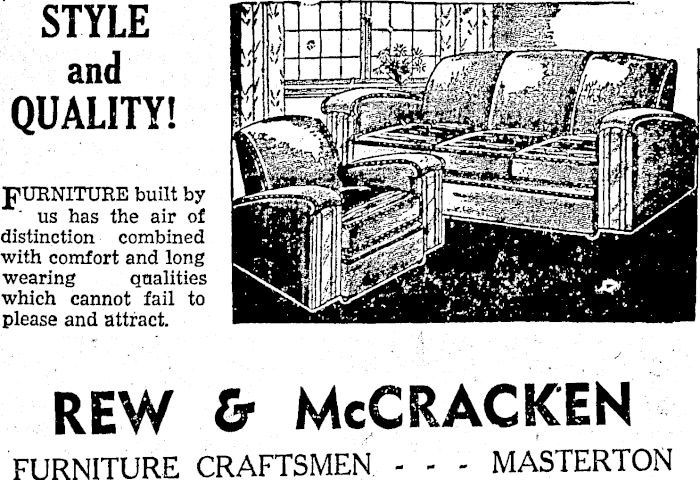 STYLE
and
QUALITY!

FURNITURE built by us has the air of distinction combined with comfort and long wearing qualities which cannot fail to please and attract.

REW & McCRACKEN

FURNITURE CRAFTSMEN - - - MASTERTON